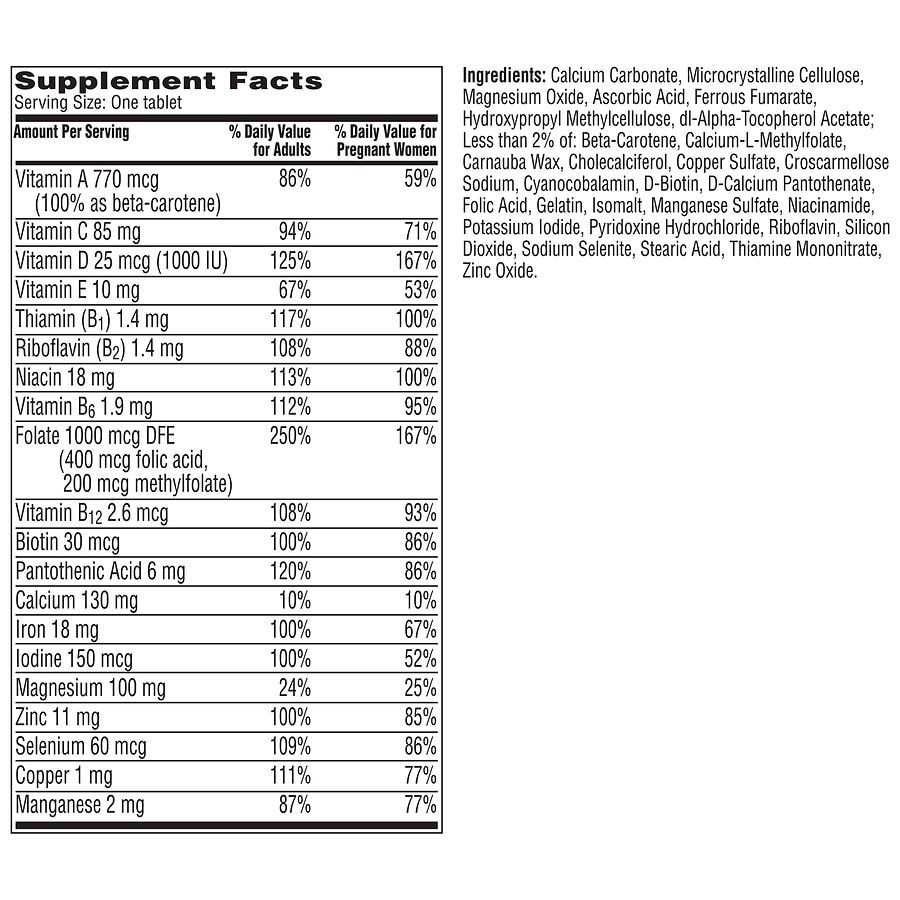 Supplement Facts
Serving Size: One tablet

| Amount Per Serving | % Daily Value for Adults | % Daily Value for Pregnant Women |
|---|---|---|
| Vitamin A 770 mcg (100% as beta-carotene) | 86% | 59% |
| Vitamin C 85 mg | 94% | 71% |
| Vitamin D 25 mcg (1000 IU) | 125% | 167% |
| Vitamin E 10 mg | 67% | 53% |
| Thiamin ($B_1$) 1.4 mg | 117% | 100% |
| Riboflavin ($B_2$) 1.4 mg | 108% | 88% |
| Niacin 18 mg | 113% | 100% |
| Vitamin $B_6$ 1.9 mg | 112% | 95% |
| Folate 1000 mcg DFE (400 mcg folic acid, 200 mcg methylfolate) | 250% | 167% |
| Vitamin $B_{12}$ 2.6 mcg | 108% | 93% |
| Biotin 30 mcg | 100% | 86% |
| Pantothenic Acid 6 mg | 120% | 86% |
| Calcium 130 mg | 10% | 10% |
| Iron 18 mg | 100% | 67% |
| Iodine 150 mcg | 100% | 52% |
| Magnesium 100 mg | 24% | 25% |
| Zinc 11 mg | 100% | 85% |
| Selenium 60 mcg | 109% | 86% |
| Copper 1 mg | 111% | 77% |
| Manganese 2 mg | 87% | 77% |

Ingredients: Calcium Carbonate, Microcrystalline Cellulose, Magnesium Oxide, Ascorbic Acid, Ferrous Fumarate, Hydroxypropyl Methylcellulose, dl-Alpha-Tocopherol Acetate; Less than 2% of: Beta-Carotene, Calcium-L-Methylfolate, Carnauba Wax, Cholecalciferol, Copper Sulfate, Croscarmellose Sodium, Cyanocobalamin, D-Biotin, D-Calcium Pantothenate, Folic Acid, Gelatin, Isomalt, Manganese Sulfate, Niacinamide, Potassium Iodide, Pyridoxine Hydrochloride, Riboflavin, Silicon Dioxide, Sodium Selenite, Stearic Acid, Thiamine Mononitrate, Zinc Oxide.